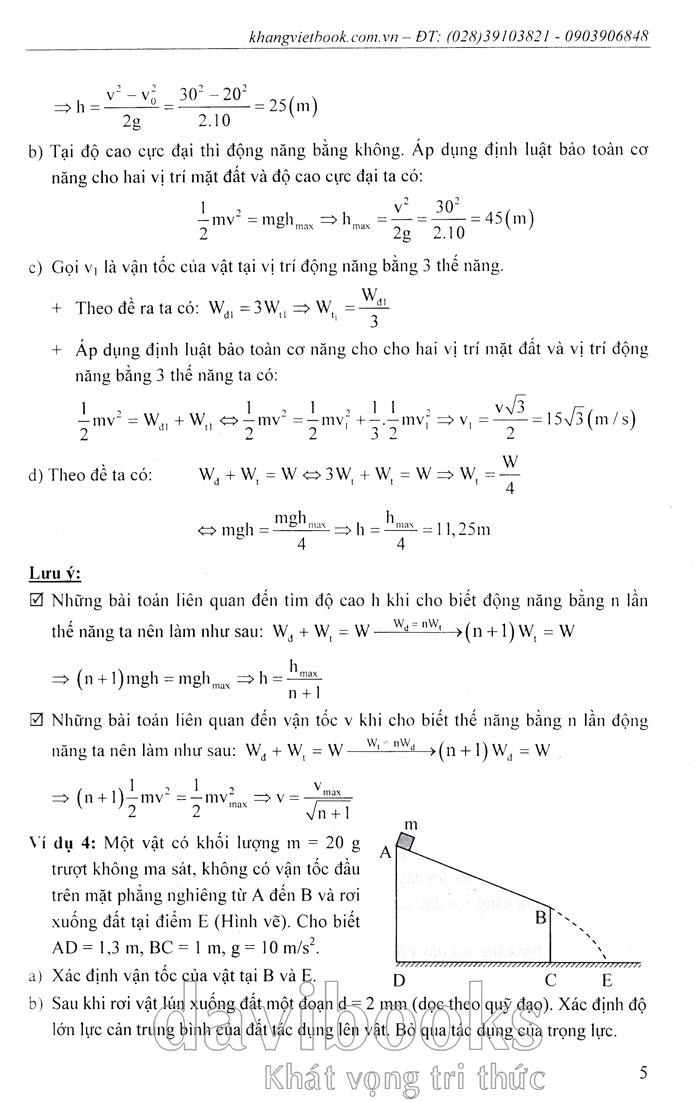 khangvietbook.com.vn – ĐT: (028)39103821 - 0903906848

$\Rightarrow h = \frac{v^2 - v_0^2}{2g} = \frac{30^2 - 20^2}{2.10} = 25(m)$

b) Tại độ cao cực đại thì động năng bằng không. Áp dụng định luật bảo toàn cơ năng cho hai vị trí mặt đất và độ cao cực đại ta có:

$\frac{1}{2}mv^2 = mgh_{max} \Rightarrow h_{max} = \frac{v^2}{2g} = \frac{30^2}{2.10} = 45(m)$

c) Gọi $v_1$ là vận tốc của vật tại vị trí động năng bằng 3 thế năng.

+ Theo đề ra ta có: $W_{đ1} = 3W_{t1} \Rightarrow W_{t_1} = \frac{W_{đ1}}{3}$

+ Áp dụng định luật bảo toàn cơ năng cho cho hai vị trí mặt đất và vị trí động năng bằng 3 thế năng ta có:

$\frac{1}{2}mv^2 = W_{đ1} + W_{t1} \Leftrightarrow \frac{1}{2}mv^2 = \frac{1}{2}mv_1^2 + \frac{1}{3}.\frac{1}{2}mv_1^2 \Rightarrow v_1 = \frac{v\sqrt{3}}{2} = 15\sqrt{3}(m/s)$

d) Theo đề ta có: $W_đ + W_t = W \Leftrightarrow 3W_t + W_t = W \Rightarrow W_t = \frac{W}{4}$

$\Leftrightarrow mgh = \frac{mgh_{max}}{4} \Rightarrow h = \frac{h_{max}}{4} = 11,25m$

Lưu ý:

☑ Những bài toán liên quan đến tìm độ cao h khi cho biết động năng bằng n lần thế năng ta nên làm như sau: $W_đ + W_t = W \xrightarrow{W_đ = nW_t} (n+1)W_t = W$

$\Rightarrow (n+1)mgh = mgh_{max} \Rightarrow h = \frac{h_{max}}{n+1}$

☑ Những bài toán liên quan đến vận tốc v khi cho biết thế năng bằng n lần động năng ta nên làm như sau: $W_đ + W_t = W \xrightarrow{W_t = nW_đ} (n+1)W_đ = W$

$\Rightarrow (n+1)\frac{1}{2}mv^2 = \frac{1}{2}mv_{max}^2 \Rightarrow v = \frac{v_{max}}{\sqrt{n+1}}$

Ví dụ 4: Một vật có khối lượng m = 20 g trượt không ma sát, không có vận tốc đầu trên mặt phẳng nghiêng từ A đến B và rơi xuống đất tại điểm E (Hình vẽ). Cho biết AD = 1,3 m, BC = 1 m, g = 10 m/s$^2$.

m
A
B
D C E

a) Xác định vận tốc của vật tại B và E.

b) Sau khi rơi vật lún xuống đất một đoạn d = 2 mm (dọc theo quỹ đạo). Xác định độ lớn lực cản trung bình của đất tác dụng lên vật. Bỏ qua tác dụng của trọng lực.

davibooks
Khát vọng tri thức

5